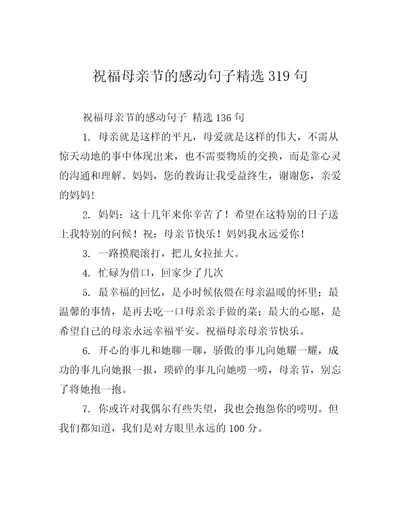 祝福母亲节的感动句子精选 319 句

祝福母亲节的感动句子 精选 136 句

1. 母亲就是这样的平凡，母爱就是这样的伟大，不需从惊天动地的事中体现出来，也不需要物质的交换，而是靠心灵的沟通和理解。妈妈，您的教诲让我受益终生，谢谢您，亲爱的妈妈！

2. 妈妈：这十几年来你辛苦了！希望在这特别的日子送上我特别的问候！祝：母亲节快乐！妈妈我永远爱你！

3. 一路摸爬滚打，把儿女拉扯大。

4. 忙碌为借口，回家少了几次

5. 最幸福的回忆，是小时候依偎在母亲温暖的怀里；最温馨的事情，是再去吃一口母亲亲手做的菜；最大的心愿，是希望自己的母亲永远幸福平安。祝福母亲母亲节快乐。

6. 开心的事儿和她聊一聊，骄傲的事儿向她耀一耀，成功的事儿向她报一报，琐碎的事儿向她唠一唠，母亲节，别忘了将她抱一抱。

7. 你或许对我偶尔有些失望，我也会抱怨你的唠叨。但我们都知道，我们是对方眼里永远的 100 分。